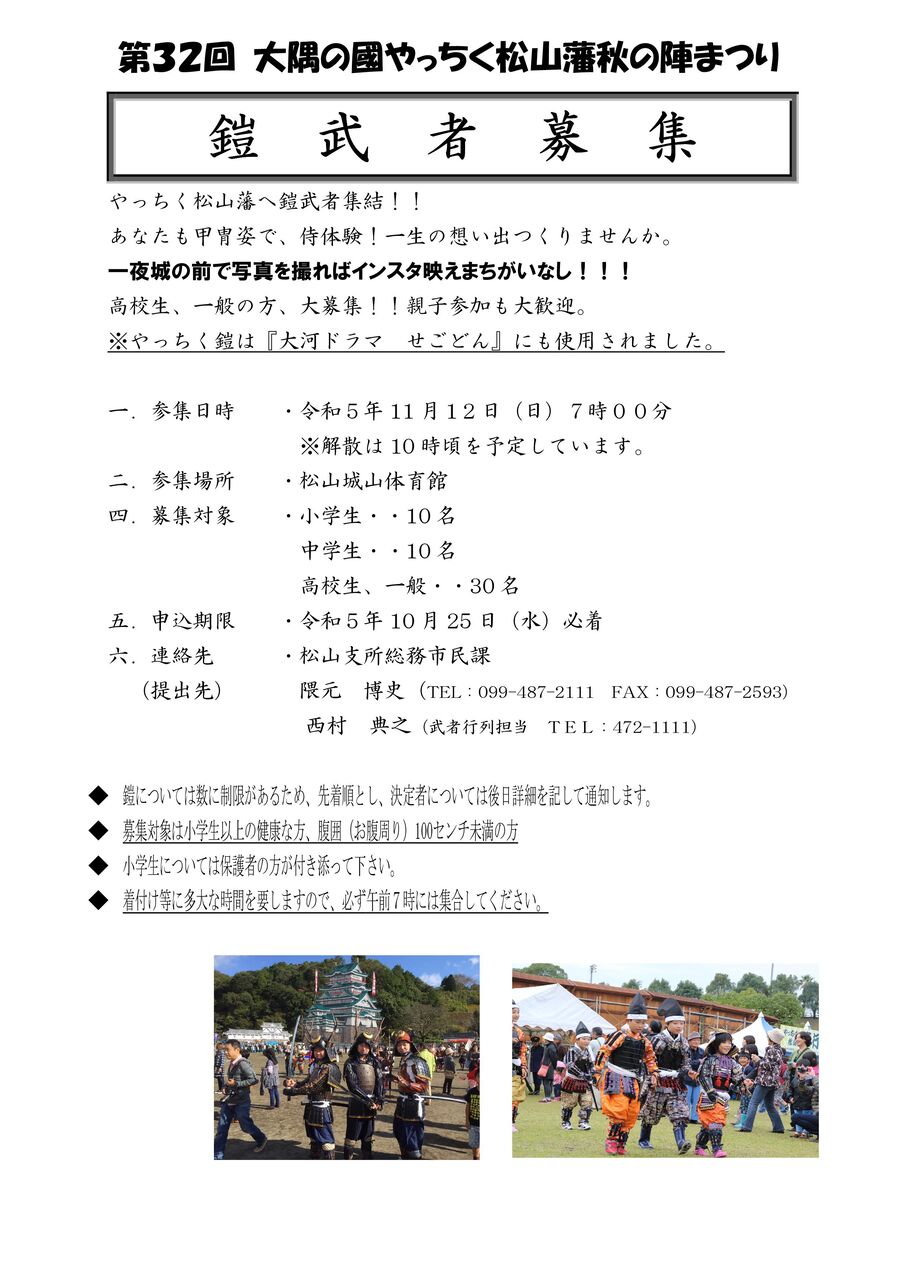 第32回 大隅の國やっちく松山藩秋の陣まつり

鎧 武 者 募 集

やっちく松山藩へ鎧武者集結！！
あなたも甲冑姿で、侍体験！一生の想い出つくりませんか。
一夜城の前で写真を撮ればインスタ映えまちがいなし！！！
高校生、一般の方、大募集！！親子参加も大歓迎。
※やっちく鎧は『大河ドラマ　せごどん』にも使用されました。

一．参集日時　・令和５年１１月１２日（日）７時００分
※解散は１０時頃を予定しています。
二．参集場所　・松山城山体育館
四．募集対象　・小学生・・１０名
中学生・・１０名
高校生、一般・・３０名
五．申込期限　・令和５年１０月２５日（水）必着
六．連絡先　・松山支所総務市民課
（提出先）　隈元　博史（TEL：099-487-2111　FAX：099-487-2593）
西村　典之（武者行列担当　ＴＥＬ：472-1111）

◆ 鎧については数に制限があるため、先着順とし、決定者については後日詳細を記して通知します。
◆ 募集対象は小学生以上の健康な方、腹囲（お腹周り）100センチ未満の方
◆ 小学生については保護者の方が付き添って下さい。
◆ 着付け等に多大な時間を要しますので、必ず午前７時には集合してください。